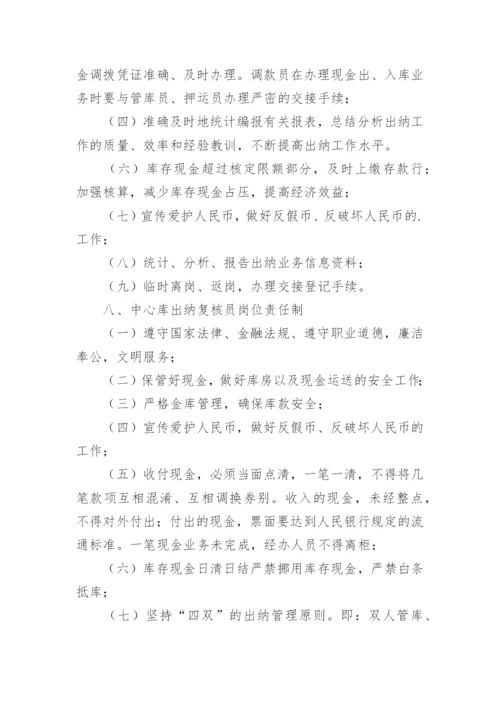 金调拨凭证准确、及时办理。调款员在办理现金出、入库业务时要与管库员、押运员办理严密的交接手续；

（四）准确及时地统计编报有关报表，总结分析出纳工作的质量、效率和经验教训，不断提高出纳工作水平。

（六）库存现金超过核定限额部分，及时上缴存款行；加强核算，减少库存现金占压，提高经济效益；

（七）宣传爱护人民币，做好反假币、反破坏人民币的.工作；

（八）统计、分析、报告出纳业务信息资料；

（九）临时离岗、返岗，办理交接登记手续。

八、中心库出纳复核员岗位责任制

（一）遵守国家法律、金融法规、遵守职业道德，廉洁奉公，文明服务；

（二）保管好现金，做好库房以及现金运送的安全工作；

（三）严格金库管理，确保库款安全；

（四）宣传爱护人民币，做好反假币、反破坏人民币的工作；

（五）收付现金，必须当面点清，一笔一清，不得将几笔款项互相混淆、互相调换券别。收入的现金，未经整点，不得对外付出；付出的现金，票面要达到人民银行规定的流通标准。一笔现金业务未完成，经办人员不得离柜；

（六）库存现金日清日结严禁挪用库存现金，严禁白条抵库；

（七）坚持“四双”的出纳管理原则。即：双人管库、